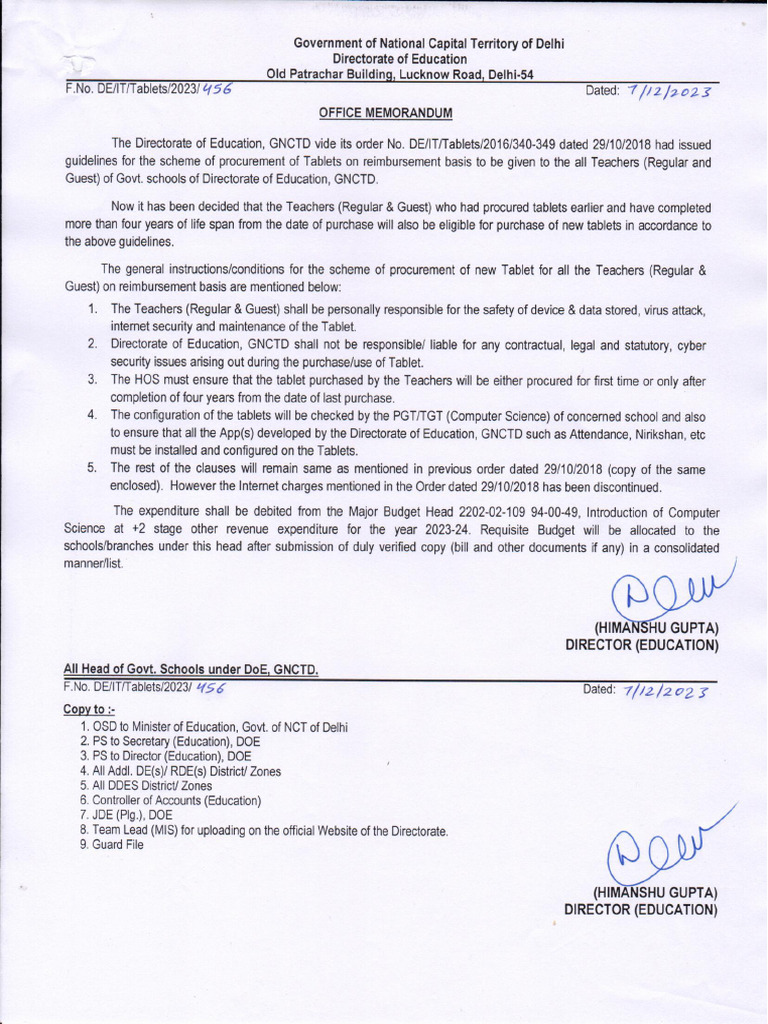 Government of National Capital Territory of Delhi
Directorate of Education
Old Patrachar Building, Lucknow Road, Delhi-54

F.No. DE/IT/Tablets/2023/ 456

Dated: 7/12/2023

OFFICE MEMORANDUM

The Directorate of Education, GNCTD vide its order No. DE/IT/Tablets/2016/340-349 dated 29/10/2018 had issued guidelines for the scheme of procurement of Tablets on reimbursement basis to be given to the all Teachers (Regular and Guest) of Govt. schools of Directorate of Education, GNCTD.

Now it has been decided that the Teachers (Regular & Guest) who had procured tablets earlier and have completed more than four years of life span from the date of purchase will also be eligible for purchase of new tablets in accordance to the above guidelines.

The general instructions/conditions for the scheme of procurement of new Tablet for all the Teachers (Regular & Guest) on reimbursement basis are mentioned below:

1. The Teachers (Regular & Guest) shall be personally responsible for the safety of device & data stored, virus attack, internet security and maintenance of the Tablet.
2. Directorate of Education, GNCTD shall not be responsible/ liable for any contractual, legal and statutory, cyber security issues arising out during the purchase/use of Tablet.
3. The HOS must ensure that the tablet purchased by the Teachers will be either procured for first time or only after completion of four years from the date of last purchase.
4. The configuration of the tablets will be checked by the PGT/TGT (Computer Science) of concerned school and also to ensure that all the App(s) developed by the Directorate of Education, GNCTD such as Attendance, Nirikshan, etc must be installed and configured on the Tablets.
5. The rest of the clauses will remain same as mentioned in previous order dated 29/10/2018 (copy of the same enclosed). However the Internet charges mentioned in the Order dated 29/10/2018 has been discontinued.

The expenditure shall be debited from the Major Budget Head 2202-02-109 94-00-49, Introduction of Computer Science at +2 stage other revenue expenditure for the year 2023-24. Requisite Budget will be allocated to the schools/branches under this head after submission of duly verified copy (bill and other documents if any) in a consolidated manner/list.

(HIMANSHU GUPTA)
DIRECTOR (EDUCATION)

All Head of Govt. Schools under DoE, GNCTD.

F.No. DE/IT/Tablets/2023/ 456

Dated: 7/12/2023

Copy to :-
1. OSD to Minister of Education, Govt. of NCT of Delhi
2. PS to Secretary (Education), DOE
3. PS to Director (Education), DOE
4. All Addl. DE(s)/ RDE(s) District/ Zones
5. All DDES District/ Zones
6. Controller of Accounts (Education)
7. JDE (Plg.), DOE
8. Team Lead (MIS) for uploading on the official Website of the Directorate.
9. Guard File

(HIMANSHU GUPTA)
DIRECTOR (EDUCATION)